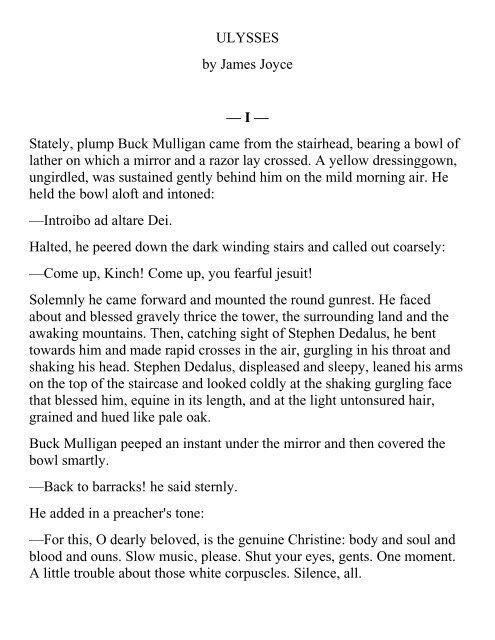 ULYSSES

by James Joyce

— I —

Stately, plump Buck Mulligan came from the stairhead, bearing a bowl of lather on which a mirror and a razor lay crossed. A yellow dressinggown, ungirdled, was sustained gently behind him on the mild morning air. He held the bowl aloft and intoned:

—Introibo ad altare Dei.

Halted, he peered down the dark winding stairs and called out coarsely:

—Come up, Kinch! Come up, you fearful jesuit!

Solemnly he came forward and mounted the round gunrest. He faced about and blessed gravely thrice the tower, the surrounding land and the awaking mountains. Then, catching sight of Stephen Dedalus, he bent towards him and made rapid crosses in the air, gurgling in his throat and shaking his head. Stephen Dedalus, displeased and sleepy, leaned his arms on the top of the staircase and looked coldly at the shaking gurgling face that blessed him, equine in its length, and at the light untonsured hair, grained and hued like pale oak.

Buck Mulligan peeped an instant under the mirror and then covered the bowl smartly.

—Back to barracks! he said sternly.

He added in a preacher's tone:

—For this, O dearly beloved, is the genuine Christine: body and soul and blood and ouns. Slow music, please. Shut your eyes, gents. One moment. A little trouble about those white corpuscles. Silence, all.